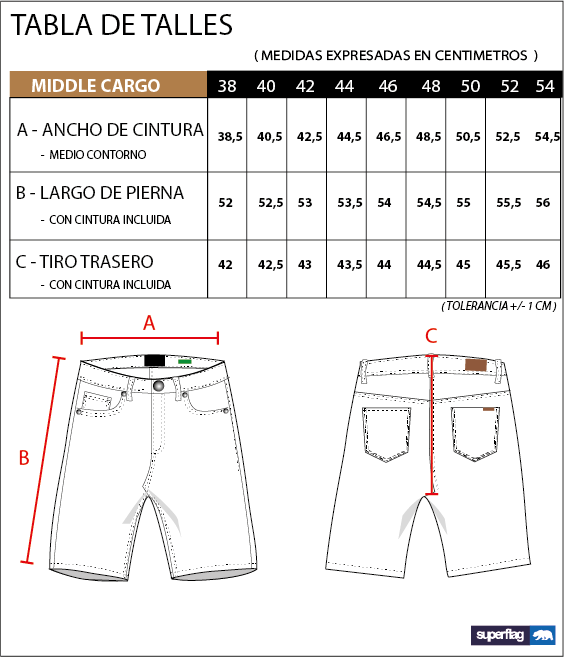 TABLA DE TALLES

( MEDIDAS EXPRESADAS EN CENTIMETROS )

| MIDDLE CARGO | 38 | 40 | 42 | 44 | 46 | 48 | 50 | 52 | 54 |
|---|---|---|---|---|---|---|---|---|---|
| A - ANCHO DE CINTURA - MEDIO CONTORNO | 38,5 | 40,5 | 42,5 | 44,5 | 46,5 | 48,5 | 50,5 | 52,5 | 54,5 |
| B - LARGO DE PIERNA - CON CINTURA INCLUIDA | 52 | 52,5 | 53 | 53,5 | 54 | 54,5 | 55 | 55,5 | 56 |
| C - TIRO TRASERO - CON CINTURA INCLUIDA | 42 | 42,5 | 43 | 43,5 | 44 | 44,5 | 45 | 45,5 | 46 |

( TOLERANCIA +/- 1 CM )

A

B

C

superflag